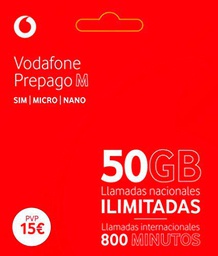 Vodafone
Prepago M

SIM | MICRO | NANO

50GB
Llamadas nacionales
ILIMITADAS

Llamadas internacionales
800 MINUTOS

PVP
15€